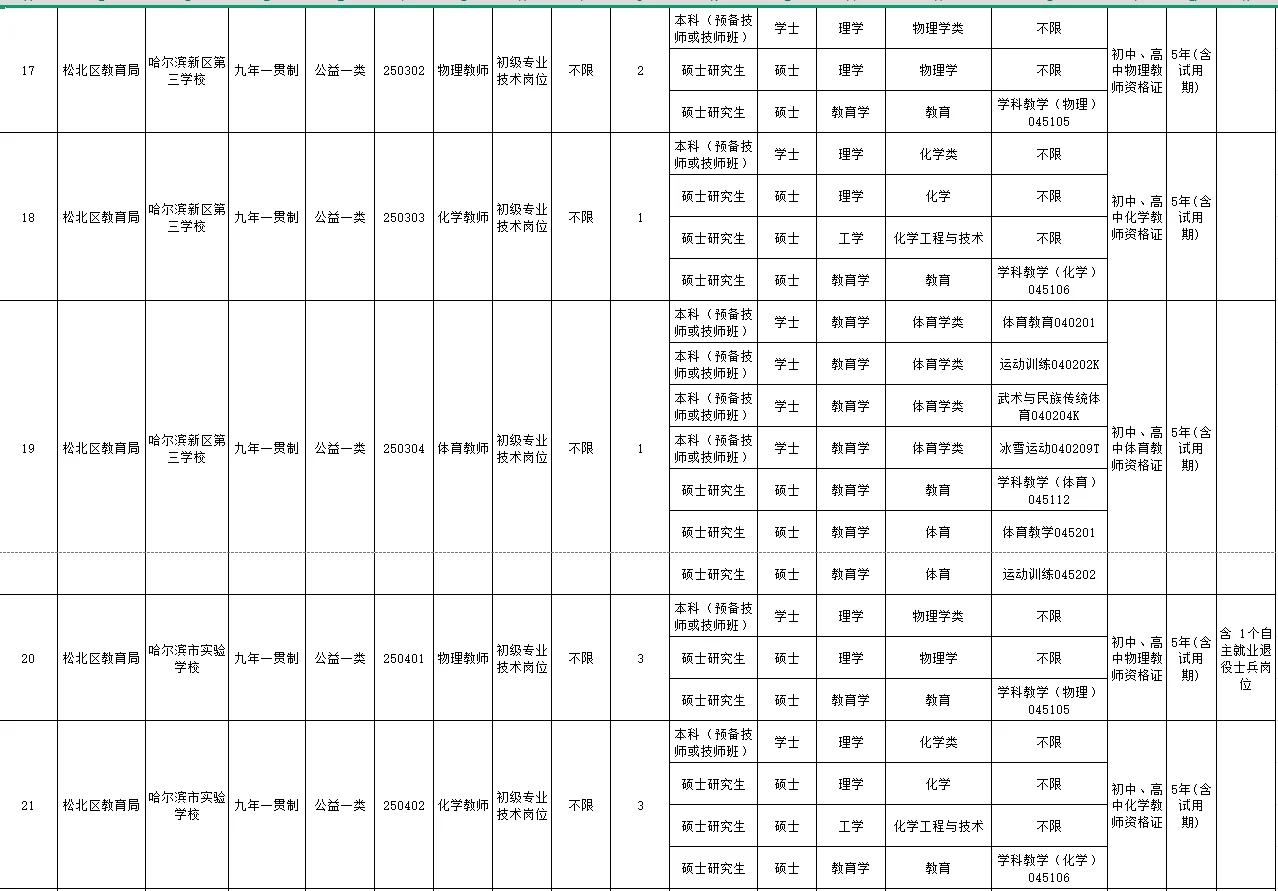 | 17 | 松北区教育局 | 哈尔滨新区第三学校 | 九年一贯制 | 公益一类 | 250302 | 物理教师 | 初级专业技术岗位 | 不限 | 2 | 本科（预备技师或技师班） | 学士 | 理学 | 物理学类 | 不限 | 初中、高中物理教师资格证 | 5年(含试用期) | |
|---|---|---|---|---|---|---|---|---|---|---|---|---|---|---|---|---|---|
| | | | | | | | | | | 硕士研究生 | 硕士 | 理学 | 物理学 | 不限 | | | |
| | | | | | | | | | | 硕士研究生 | 硕士 | 教育学 | 教育 | 学科教学（物理）045105 | | | |
| 18 | 松北区教育局 | 哈尔滨新区第三学校 | 九年一贯制 | 公益一类 | 250303 | 化学教师 | 初级专业技术岗位 | 不限 | 1 | 本科（预备技师或技师班） | 学士 | 理学 | 化学类 | 不限 | 初中、高中化学教师资格证 | 5年(含试用期) | |
| | | | | | | | | | | 硕士研究生 | 硕士 | 理学 | 化学 | 不限 | | | |
| | | | | | | | | | | 硕士研究生 | 硕士 | 工学 | 化学工程与技术 | 不限 | | | |
| | | | | | | | | | | 硕士研究生 | 硕士 | 教育学 | 教育 | 学科教学（化学）045106 | | | |
| 19 | 松北区教育局 | 哈尔滨新区第三学校 | 九年一贯制 | 公益一类 | 250304 | 体育教师 | 初级专业技术岗位 | 不限 | 1 | 本科（预备技师或技师班） | 学士 | 教育学 | 体育学类 | 体育教育040201 | 初中、高中体育教师资格证 | 5年(含试用期) | |
| | | | | | | | | | | 本科（预备技师或技师班） | 学士 | 教育学 | 体育学类 | 运动训练040202K | | | |
| | | | | | | | | | | 本科（预备技师或技师班） | 学士 | 教育学 | 体育学类 | 武术与民族传统体育040204K | | | |
| | | | | | | | | | | 本科（预备技师或技师班） | 学士 | 教育学 | 体育学类 | 冰雪运动040209T | | | |
| | | | | | | | | | | 硕士研究生 | 硕士 | 教育学 | 教育 | 学科教学（体育）045112 | | | |
| | | | | | | | | | | 硕士研究生 | 硕士 | 教育学 | 体育 | 体育教学045201 | | | |
| | | | | | | | | | | 硕士研究生 | 硕士 | 教育学 | 体育 | 运动训练045202 | | | |
| 20 | 松北区教育局 | 哈尔滨市实验学校 | 九年一贯制 | 公益一类 | 250401 | 物理教师 | 初级专业技术岗位 | 不限 | 3 | 本科（预备技师或技师班） | 学士 | 理学 | 物理学类 | 不限 | 初中、高中物理教师资格证 | 5年(含试用期) | 含 1个自主就业退役士兵岗位 |
| | | | | | | | | | | 硕士研究生 | 硕士 | 理学 | 物理学 | 不限 | | | |
| | | | | | | | | | | 硕士研究生 | 硕士 | 教育学 | 教育 | 学科教学（物理）045105 | | | |
| 21 | 松北区教育局 | 哈尔滨市实验学校 | 九年一贯制 | 公益一类 | 250402 | 化学教师 | 初级专业技术岗位 | 不限 | 3 | 本科（预备技师或技师班） | 学士 | 理学 | 化学类 | 不限 | 初中、高中化学教师资格证 | 5年(含试用期) | |
| | | | | | | | | | | 硕士研究生 | 硕士 | 理学 | 化学 | 不限 | | | |
| | | | | | | | | | | 硕士研究生 | 硕士 | 工学 | 化学工程与技术 | 不限 | | | |
| | | | | | | | | | | 硕士研究生 | 硕士 | 教育学 | 教育 | 学科教学（化学）045106 | | | |